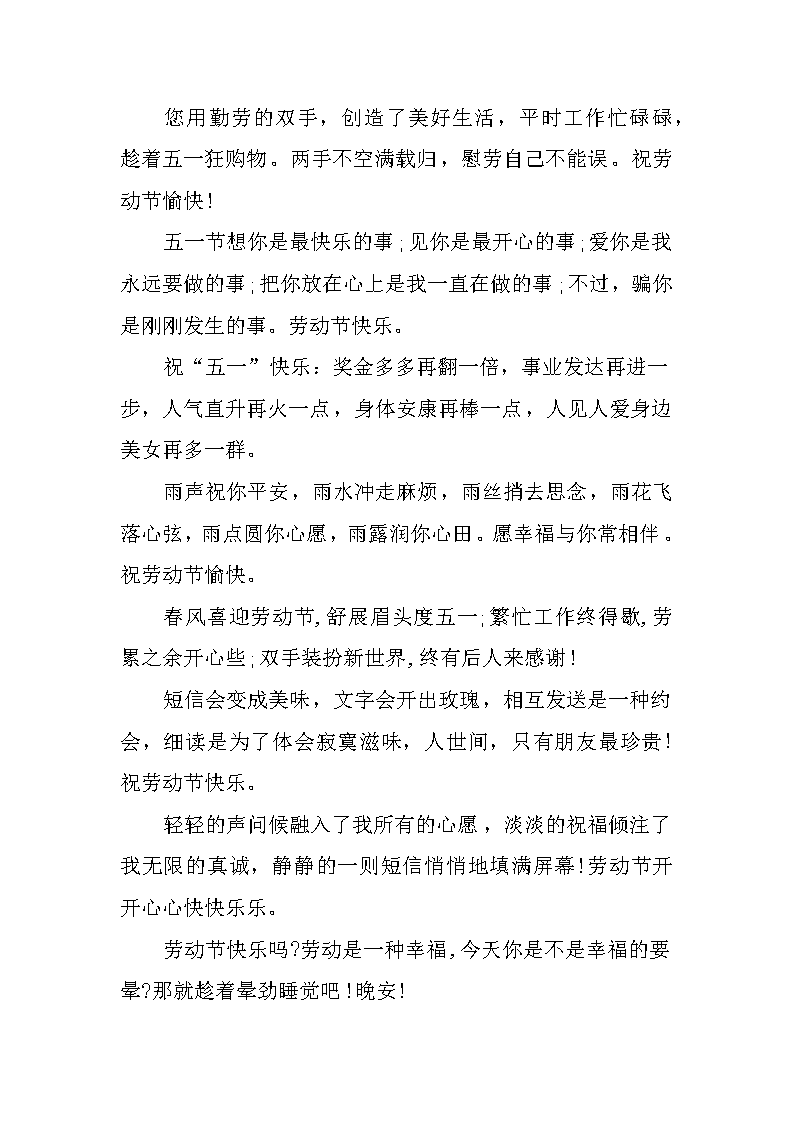 您用勤劳的双手，创造了美好生活，平时工作忙碌碌，趁着五一狂购物。两手不空满载归，慰劳自己不能误。祝劳动节愉快！

五一节想你是最快乐的事；见你是最开心的事；爱你是我永远要做的事；把你放在心上是我一直在做的事；不过，骗你是刚刚发生的事。劳动节快乐。

祝“五一”快乐：奖金多多再翻一倍，事业发达再进一步，人气直升再火一点，身体安康再棒一点，人见人爱身边美女再多一群。

雨声祝你平安，雨水冲走麻烦，雨丝捎去思念，雨花飞落心弦，雨点圆你心愿，雨露润你心田。愿幸福与你常相伴。祝劳动节愉快。

春风喜迎劳动节，舒展眉头度五一；繁忙工作终得歇，劳累之余开心些；双手装扮新世界，终有后人来感谢！

短信会变成美味，文字会开出玫瑰，相互发送是一种约会，细读是为了体会寂寞滋味，人世间，只有朋友最珍贵！祝劳动节快乐。

轻轻的声问候融入了我所有的心愿，淡淡的祝福倾注了我无限的真诚，静静的一则短信悄悄地填满屏幕！劳动节开开心心快快乐乐。

劳动节快乐吗?劳动是一种幸福，今天你是不是幸福的要晕?那就趁着晕劲睡觉吧！晚安！